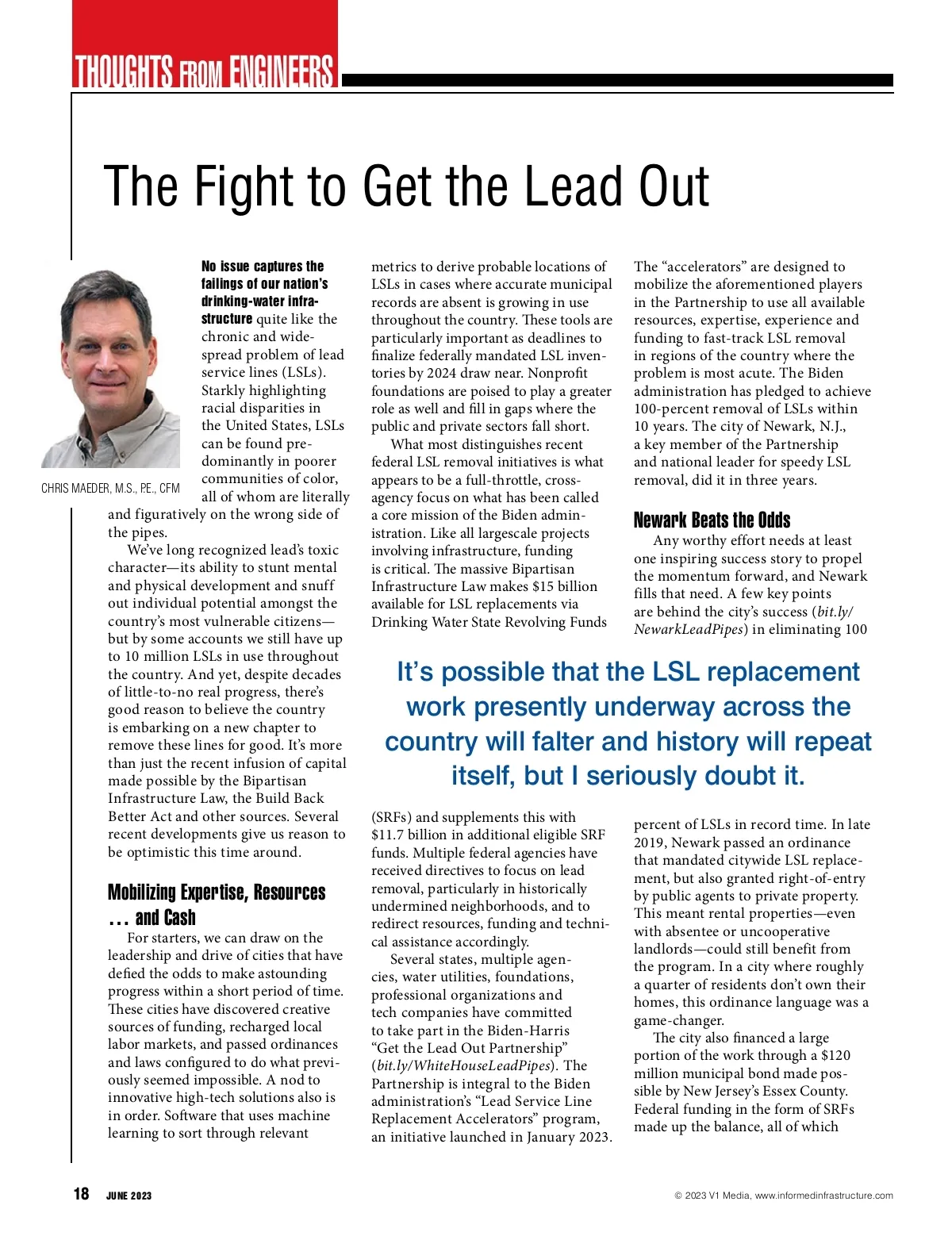 THOUGHTS FROM ENGINEERS

The Fight to Get the Lead Out

CHRIS MAEDER, M.S., P.E., CFM

No issue captures the failings of our nation's drinking-water infrastructure quite like the chronic and widespread problem of lead service lines (LSLs). Starkly highlighting racial disparities in the United States, LSLs can be found predominantly in poorer communities of color, all of whom are literally and figuratively on the wrong side of the pipes.

We've long recognized lead's toxic character—its ability to stunt mental and physical development and snuff out individual potential amongst the country's most vulnerable citizens—but by some accounts we still have up to 10 million LSLs in use throughout the country. And yet, despite decades of little-to-no real progress, there's good reason to believe the country is embarking on a new chapter to remove these lines for good. It's more than just the recent infusion of capital made possible by the Bipartisan Infrastructure Law, the Build Back Better Act and other sources. Several recent developments give us reason to be optimistic this time around.

Mobilizing Expertise, Resources … and Cash

For starters, we can draw on the leadership and drive of cities that have defied the odds to make astounding progress within a short period of time. These cities have discovered creative sources of funding, recharged local labor markets, and passed ordinances and laws configured to do what previously seemed impossible. A nod to innovative high-tech solutions also is in order. Software that uses machine learning to sort through relevant metrics to derive probable locations of LSLs in cases where accurate municipal records are absent is growing in use throughout the country. These tools are particularly important as deadlines to finalize federally mandated LSL inventories by 2024 draw near. Nonprofit foundations are poised to play a greater role as well and fill in gaps where the public and private sectors fall short.

What most distinguishes recent federal LSL removal initiatives is what appears to be a full-throttle, cross-agency focus on what has been called a core mission of the Biden administration. Like all largescale projects involving infrastructure, funding is critical. The massive Bipartisan Infrastructure Law makes $15 billion available for LSL replacements via Drinking Water State Revolving Funds (SRFs) and supplements this with $11.7 billion in additional eligible SRF funds. Multiple federal agencies have received directives to focus on lead removal, particularly in historically undermined neighborhoods, and to redirect resources, funding and technical assistance accordingly.

Several states, multiple agencies, water utilities, foundations, professional organizations and tech companies have committed to take part in the Biden-Harris "Get the Lead Out Partnership" (bit.ly/WhiteHouseLeadPipes). The Partnership is integral to the Biden administration's "Lead Service Line Replacement Accelerators" program, an initiative launched in January 2023.

The "accelerators" are designed to mobilize the aforementioned players in the Partnership to use all available resources, expertise, experience and funding to fast-track LSL removal in regions of the country where the problem is most acute. The Biden administration has pledged to achieve 100-percent removal of LSLs within 10 years. The city of Newark, N.J., a key member of the Partnership and national leader for speedy LSL removal, did it in three years.

Newark Beats the Odds

Any worthy effort needs at least one inspiring success story to propel the momentum forward, and Newark fills that need. A few key points are behind the city's success (bit.ly/NewarkLeadPipes) in eliminating 100 percent of LSLs in record time. In late 2019, Newark passed an ordinance that mandated citywide LSL replacement, but also granted right-of-entry by public agents to private property. This meant rental properties—even with absentee or uncooperative landlords—could still benefit from the program. In a city where roughly a quarter of residents don't own their homes, this ordinance language was a game-changer.

The city also financed a large portion of the work through a $120 million municipal bond made possible by New Jersey's Essex County. Federal funding in the form of SRFs made up the balance, all of which

It's possible that the LSL replacement work presently underway across the country will falter and history will repeat itself, but I seriously doubt it.

18 JUNE 2023

© 2023 V1 Media, www.informedinfrastructure.com